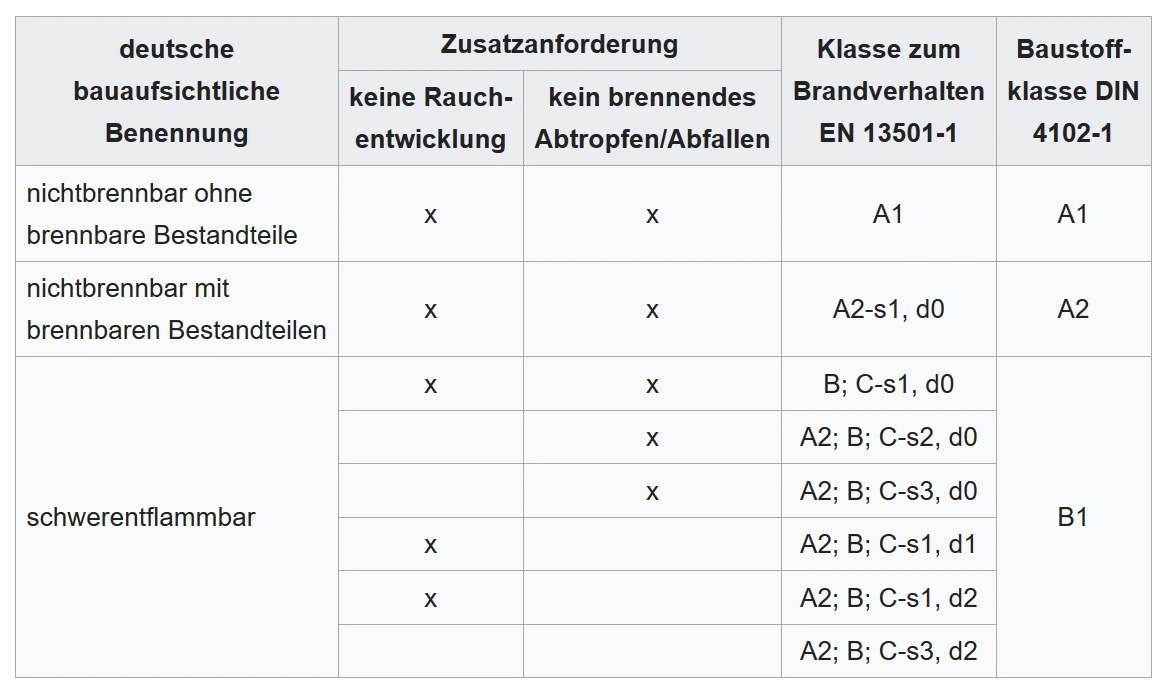 | deutsche bauaufsichtliche Benennung | Zusatzanforderung: keine Rauchentwicklung | Zusatzanforderung: kein brennendes Abtropfen/Abfallen | Klasse zum Brandverhalten EN 13501-1 | Baustoffklasse DIN 4102-1 |
|---|---|---|---|---|
| nichtbrennbar ohne brennbare Bestandteile | x | x | A1 | A1 |
| nichtbrennbar mit brennbaren Bestandteilen | x | x | A2-s1, d0 | A2 |
| schwerentflammbar | x | x | B; C-s1, d0 | B1 |
| | | x | A2; B; C-s2, d0 | |
| | | x | A2; B; C-s3, d0 | |
| | x | | A2; B; C-s1, d1 | |
| | x | | A2; B; C-s1, d2 | |
| | | | A2; B; C-s3, d2 | |